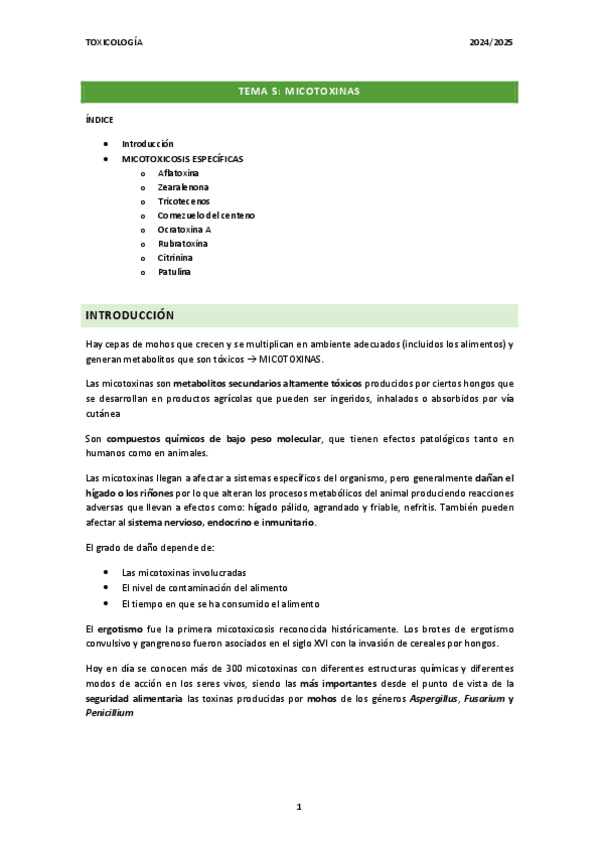 TOXICOLOGÍA

2024/2025

TEMA 5: MICOTOXINAS

ÍNDICE

- Introducción
- MICOTOXICOSIS ESPECÍFICAS
  - Aflatoxina
  - Zearalenona
  - Tricotecenos
  - Cornezuelo del centeno
  - Ocratoxina A
  - Rubratoxina
  - Citrinina
  - Patulina

INTRODUCCIÓN

Hay cepas de mohos que crecen y se multiplican en ambiente adecuados (incluidos los alimentos) y generan metabolitos que son tóxicos → MICOTOXINAS.

Las micotoxinas son metabolitos secundarios altamente tóxicos producidos por ciertos hongos que se desarrollan en productos agrícolas que pueden ser ingeridos, inhalados o absorbidos por vía cutánea

Son compuestos químicos de bajo peso molecular, que tienen efectos patológicos tanto en humanos como en animales.

Las micotoxinas llegan a afectar a sistemas específicos del organismo, pero generalmente dañan el hígado o los riñones por lo que alteran los procesos metabólicos del animal produciendo reacciones adversas que llevan a efectos como: hígado pálido, agrandado y friable, nefritis. También pueden afectar al sistema nervioso, endocrino e inmunitario.

El grado de daño depende de:

- Las micotoxinas involucradas
- El nivel de contaminación del alimento
- El tiempo en que se ha consumido el alimento

El ergotismo fue la primera micotoxicosis reconocida históricamente. Los brotes de ergotismo convulsivo y gangrenoso fueron asociados en el siglo XVI con la invasión de cereales por hongos.

Hoy en día se conocen más de 300 micotoxinas con diferentes estructuras químicas y diferentes modos de acción en los seres vivos, siendo las más importantes desde el punto de vista de la seguridad alimentaria las toxinas producidas por mohos de los géneros Aspergillus, Fusarium y Penicillium

1